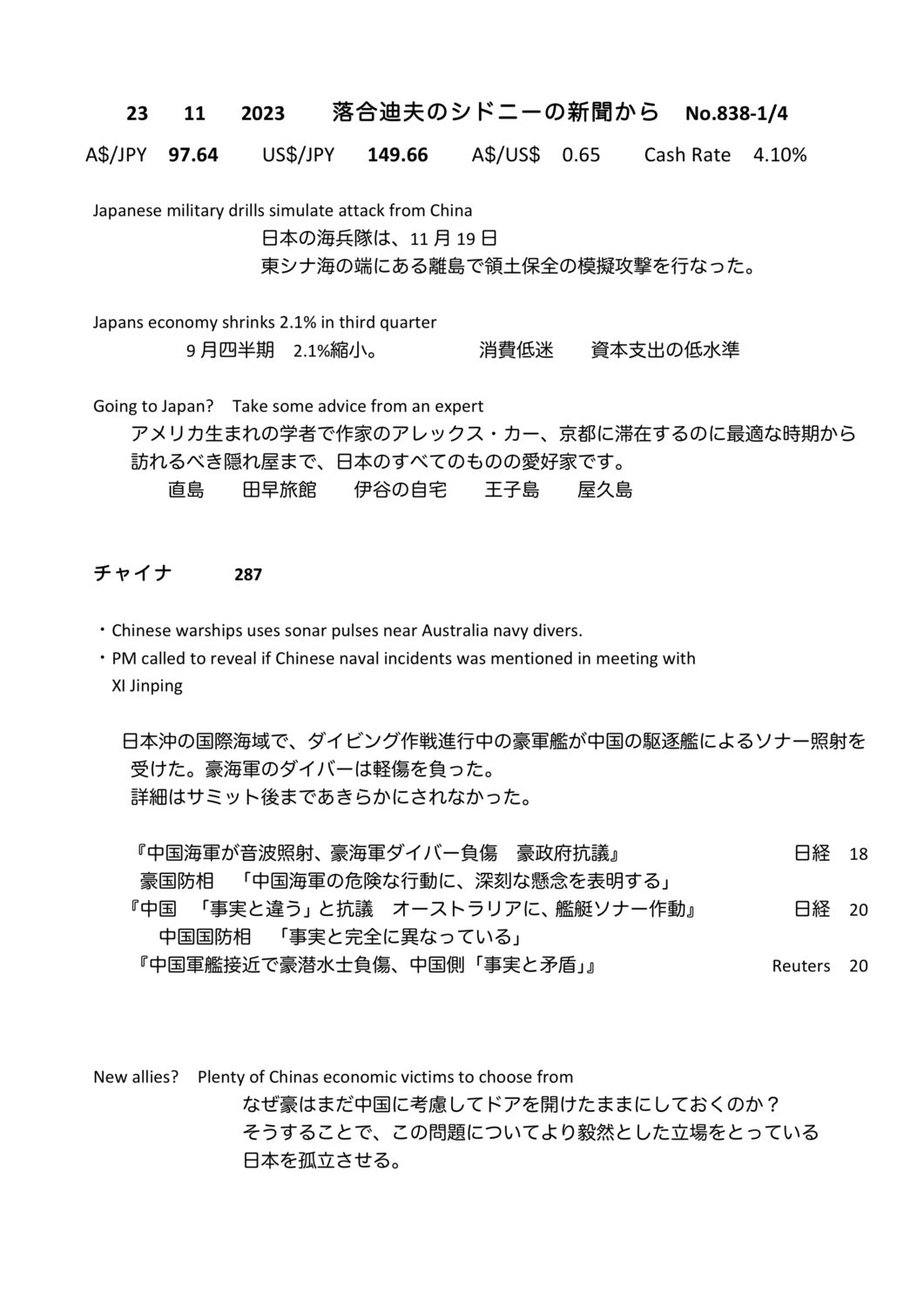 23 11 2023 落合迪夫のシドニーの新聞から No.838-1/4

A$/JPY 97.64 US$/JPY 149.66 A$/US$ 0.65 Cash Rate 4.10%

Japanese military drills simulate attack from China

日本の海兵隊は、11 月 19 日
東シナ海の端にある離島で領土保全の模擬攻撃を行なった。

Japans economy shrinks 2.1% in third quarter

9 月四半期 2.1%縮小。 消費低迷 資本支出の低水準

Going to Japan? Take some advice from an expert

アメリカ生まれの学者で作家のアレックス・カー、京都に滞在するのに最適な時期から訪れるべき隠れ屋まで、日本のすべてのものの愛好家です。
直島 田早旅館 伊谷の自宅 王子島 屋久島

チャイナ 287

・Chinese warships uses sonar pulses near Australia navy divers.
・PM called to reveal if Chinese naval incidents was mentioned in meeting with XI Jinping

日本沖の国際海域で、ダイビング作戦進行中の豪軍艦が中国の駆逐艦によるソナー照射を受けた。豪海軍のダイバーは軽傷を負った。
詳細はサミット後まであきらかにされなかった。

『中国海軍が音波照射、豪海軍ダイバー負傷 豪政府抗議』 日経 18
豪国防相 「中国海軍の危険な行動に、深刻な懸念を表明する」
『中国 「事実と違う」と抗議 オーストラリアに、艦艇ソナー作動』 日経 20
中国国防相 「事実と完全に異なっている」
『中国軍艦接近で豪潜水士負傷、中国側「事実と矛盾」』 Reuters 20

New allies? Plenty of Chinas economic victims to choose from

なぜ豪はまだ中国に考慮してドアを開けたままにしておくのか？
そうすることで、この問題についてより毅然とした立場をとっている日本を孤立させる。